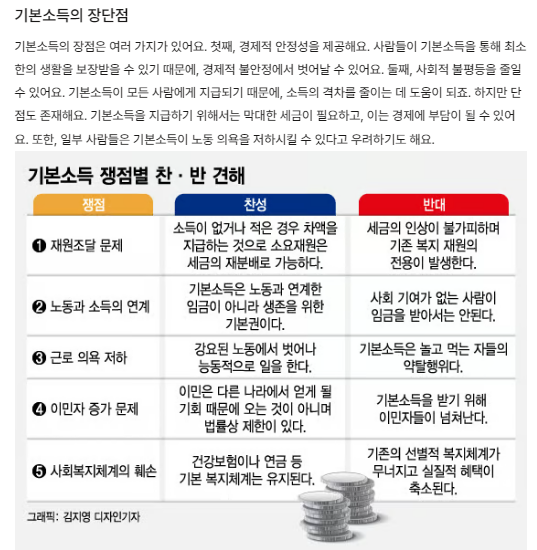 기본소득의 장단점

기본소득의 장점은 여러 가지가 있어요. 첫째, 경제적 안정성을 제공해요. 사람들이 기본소득을 통해 최소한의 생활을 보장받을 수 있기 때문에, 경제적 불안정에서 벗어날 수 있어요. 둘째, 사회적 불평등을 줄일 수 있어요. 기본소득이 모든 사람에게 지급되기 때문에, 소득의 격차를 줄이는 데 도움이 되죠. 하지만 단점도 존재해요. 기본소득을 지급하기 위해서는 막대한 세금이 필요하고, 이는 경제에 부담이 될 수 있어요. 또한, 일부 사람들은 기본소득이 노동 의욕을 저하시킬 수 있다고 우려하기도 해요.

기본소득 쟁점별 찬 · 반 견해

| 쟁점 | 찬성 | 반대 |
|---|---|---|
| ❶ 재원조달 문제 | 소득이 없거나 적은 경우 차액을 지급하는 것으로 소요재원은 세금의 재분배로 가능하다. | 세금의 인상이 불가피하며 기존 복지 재원의 전용이 발생한다. |
| ❷ 노동과 소득의 연계 | 기본소득은 노동과 연계한 임금이 아니라 생존을 위한 기본권이다. | 사회 기여가 없는 사람이 임금을 받아서는 안된다. |
| ❸ 근로 의욕 저하 | 강요된 노동에서 벗어나 능동적으로 일을 한다. | 기본소득은 놀고 먹는 자들의 약탈행위다. |
| ❹ 이민자 증가 문제 | 이민은 다른 나라에서 얻게 될 기회 때문에 오는 것이 아니며 법률상 제한이 있다. | 기본소득을 받기 위해 이민자들이 넘쳐난다. |
| ❺ 사회복지체계의 훼손 | 건강보험이나 연금 등 기본 복지체계는 유지된다. | 기존의 선별적 복지체계가 무너지고 실질적 혜택이 축소된다. |

그래픽: 김지영 디자인기자